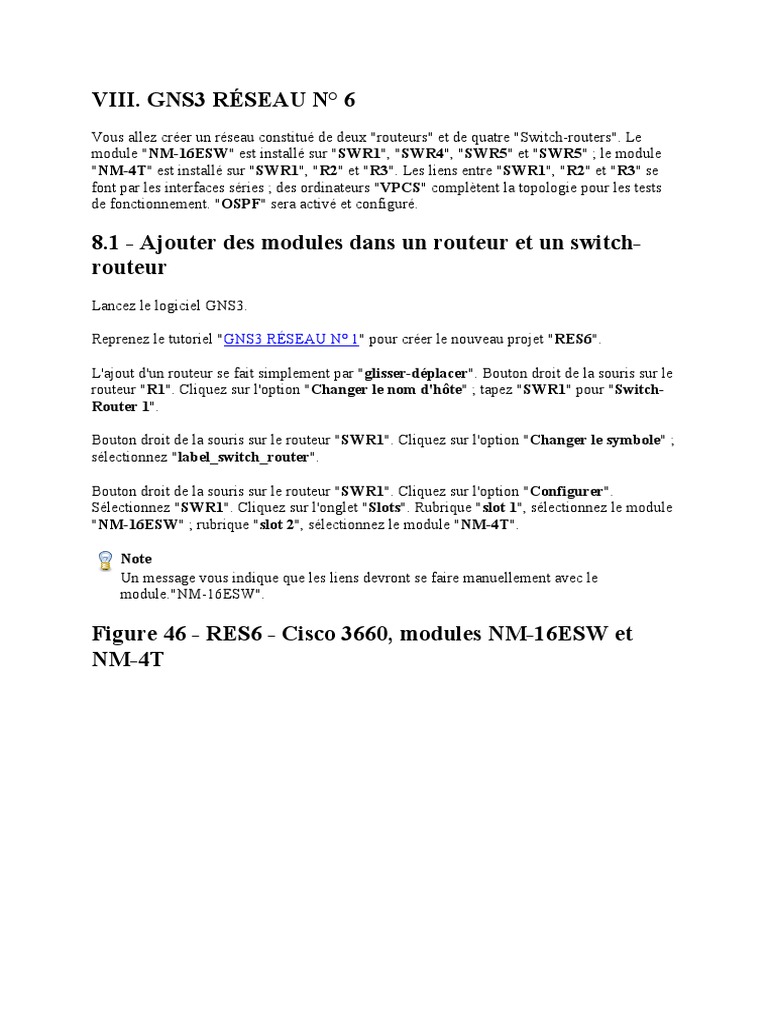 VIII. GNS3 RÉSEAU N° 6

Vous allez créer un réseau constitué de deux "routeurs" et de quatre "Switch-routers". Le module "NM-16ESW" est installé sur "SWR1", "SWR4", "SWR5" et "SWR5" ; le module "NM-4T" est installé sur "SWR1", "R2" et "R3". Les liens entre "SWR1", "R2" et "R3" se font par les interfaces séries ; des ordinateurs "VPCS" complètent la topologie pour les tests de fonctionnement. "OSPF" sera activé et configuré.

8.1 - Ajouter des modules dans un routeur et un switch-routeur

Lancez le logiciel GNS3.

Reprenez le tutoriel "GNS3 RÉSEAU N° 1" pour créer le nouveau projet "RES6".

L'ajout d'un routeur se fait simplement par "glisser-déplacer". Bouton droit de la souris sur le routeur "R1". Cliquez sur l'option "Changer le nom d'hôte" ; tapez "SWR1" pour "Switch-Router 1".

Bouton droit de la souris sur le routeur "SWR1". Cliquez sur l'option "Changer le symbole" ; sélectionnez "label_switch_router".

Bouton droit de la souris sur le routeur "SWR1". Cliquez sur l'option "Configurer". Sélectionnez "SWR1". Cliquez sur l'onglet "Slots". Rubrique "slot 1", sélectionnez le module "NM-16ESW" ; rubrique "slot 2", sélectionnez le module "NM-4T".

Note
Un message vous indique que les liens devront se faire manuellement avec le module."NM-16ESW".

Figure 46 - RES6 - Cisco 3660, modules NM-16ESW et NM-4T